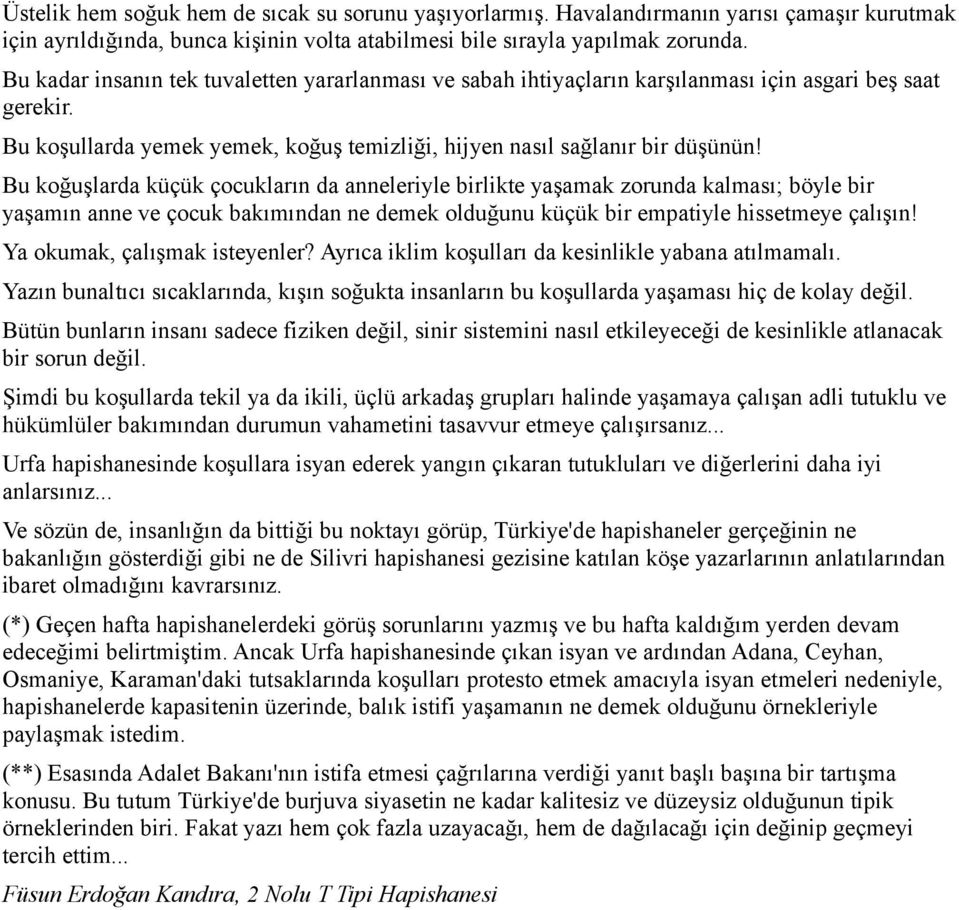 Üstelik hem soğuk hem de sıcak su sorunu yaşıyorlarmış. Havalandırmanın yarısı çamaşır kurutmak için ayrıldığında, bunca kişinin volta atabilmesi bile sırayla yapılmak zorunda.

Bu kadar insanın tek tuvaletten yararlanması ve sabah ihtiyaçların karşılanması için asgari beş saat gerekir.

Bu koşullarda yemek yemek, koğuş temizliği, hijyen nasıl sağlanır bir düşünün!

Bu koğuşlarda küçük çocukların da anneleriyle birlikte yaşamak zorunda kalması; böyle bir yaşamın anne ve çocuk bakımından ne demek olduğunu küçük bir empatiyle hissetmeye çalışın!

Ya okumak, çalışmak isteyenler? Ayrıca iklim koşulları da kesinlikle yabana atılmamalı.

Yazın bunaltıcı sıcaklarında, kışın soğukta insanların bu koşullarda yaşaması hiç de kolay değil.

Bütün bunların insanı sadece fiziken değil, sinir sistemini nasıl etkileyeceği de kesinlikle atlanacak bir sorun değil.

Şimdi bu koşullarda tekil ya da ikili, üçlü arkadaş grupları halinde yaşamaya çalışan adli tutuklu ve hükümlüler bakımından durumun vahametini tasavvur etmeye çalışırsanız...

Urfa hapishanesinde koşullara isyan ederek yangın çıkaran tutukluları ve diğerlerini daha iyi anlarsınız...

Ve sözün de, insanlığın da bittiği bu noktayı görüp, Türkiye'de hapishaneler gerçeğinin ne bakanlığın gösterdiği gibi ne de Silivri hapishanesi gezisine katılan köşe yazarlarının anlatılarından ibaret olmadığını kavrarsınız.

(*) Geçen hafta hapishanelerdeki görüş sorunlarını yazmış ve bu hafta kaldığım yerden devam edeceğimi belirtmiştim. Ancak Urfa hapishanesinde çıkan isyan ve ardından Adana, Ceyhan, Osmaniye, Karaman'daki tutsaklarında koşulları protesto etmek amacıyla isyan etmeleri nedeniyle, hapishanelerde kapasitenin üzerinde, balık istifi yaşamanın ne demek olduğunu örnekleriyle paylaşmak istedim.

(**) Esasında Adalet Bakanı'nın istifa etmesi çağrılarına verdiği yanıt başlı başına bir tartışma konusu. Bu tutum Türkiye'de burjuva siyasetin ne kadar kalitesiz ve düzeysiz olduğunun tipik örneklerinden biri. Fakat yazı hem çok fazla uzayacağı, hem de dağılacağı için değinip geçmeyi tercih ettim...

Füsun Erdoğan Kandıra, 2 Nolu T Tipi Hapishanesi